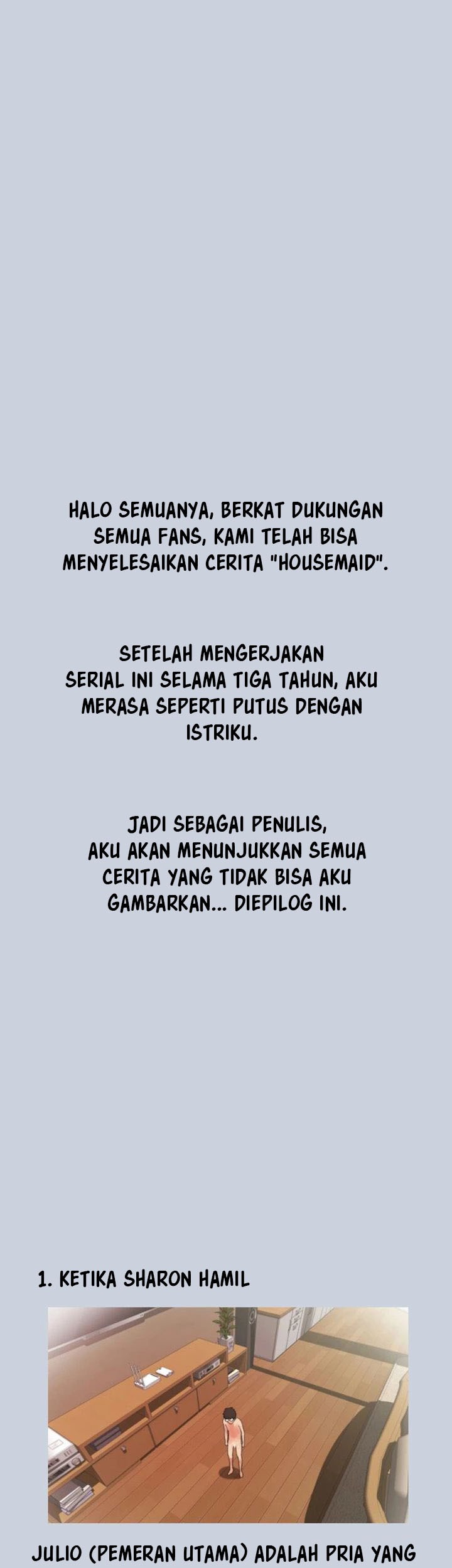 HALO SEMUANYA, BERKAT DUKUNGAN SEMUA FANS, KAMI TELAH BISA MENYELESAIKAN CERITA "HOUSEMAID".

SETELAH MENGERJAKAN SERIAL INI SELAMA TIGA TAHUN, AKU MERASA SEPERTI PUTUS DENGAN ISTRIKU.

JADI SEBAGAI PENULIS, AKU AKAN MENUNJUKKAN SEMUA CERITA YANG TIDAK BISA AKU GAMBARKAN... DIEPILOG INI.

1. KETIKA SHARON HAMIL

JULIO (PEMERAN UTAMA) ADALAH PRIA YANG